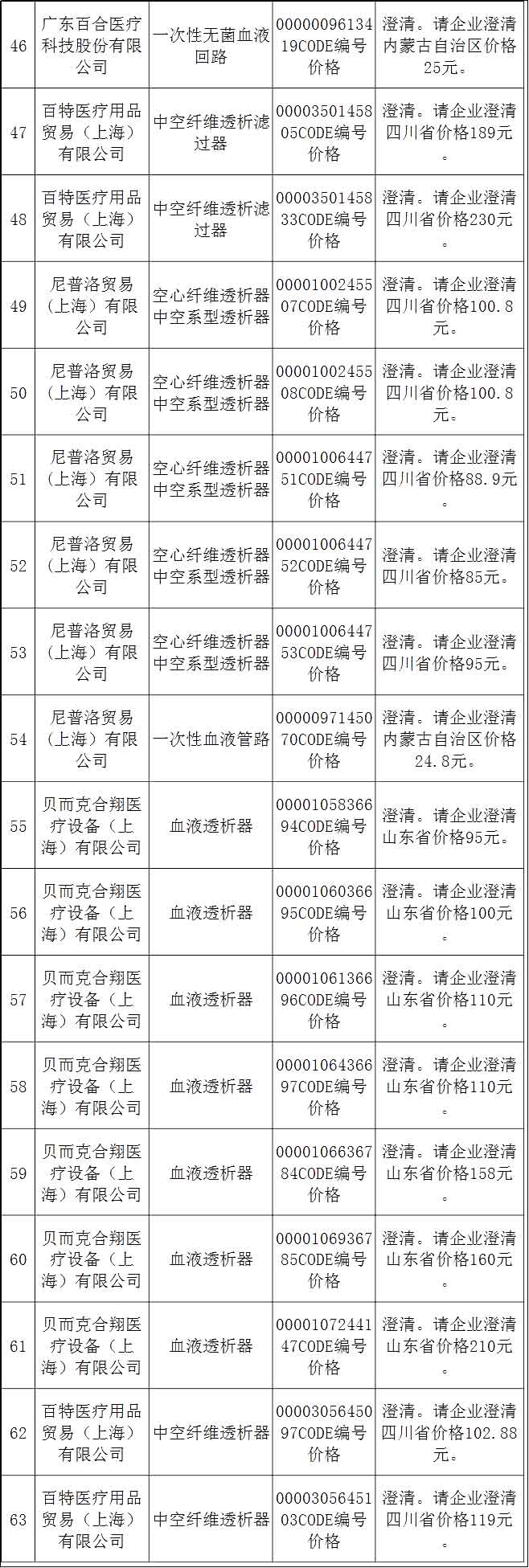 | 46 | 广东百合医疗科技股份有限公司 | 一次性无菌血液回路 | 0000009613419CODE编号价格 | 澄清。请企业澄清内蒙古自治区价格25元。 |
|---|---|---|---|---|
| 47 | 百特医疗用品贸易（上海）有限公司 | 中空纤维透析滤过器 | 0000350145805CODE编号价格 | 澄清。请企业澄清四川省价格189元。 |
| 48 | 百特医疗用品贸易（上海）有限公司 | 中空纤维透析滤过器 | 0000350145833CODE编号价格 | 澄清。请企业澄清四川省价格230元。 |
| 49 | 尼普洛贸易（上海）有限公司 | 空心纤维透析器中空系型透析器 | 0000100245507CODE编号价格 | 澄清。请企业澄清四川省价格100.8元。 |
| 50 | 尼普洛贸易（上海）有限公司 | 空心纤维透析器中空系型透析器 | 0000100245508CODE编号价格 | 澄清。请企业澄清四川省价格100.8元。 |
| 51 | 尼普洛贸易（上海）有限公司 | 空心纤维透析器中空系型透析器 | 0000100644751CODE编号价格 | 澄清。请企业澄清四川省价格88.9元。 |
| 52 | 尼普洛贸易（上海）有限公司 | 空心纤维透析器中空系型透析器 | 0000100644752CODE编号价格 | 澄清。请企业澄清四川省价格85元。 |
| 53 | 尼普洛贸易（上海）有限公司 | 空心纤维透析器中空系型透析器 | 0000100644753CODE编号价格 | 澄清。请企业澄清四川省价格95元。 |
| 54 | 尼普洛贸易（上海）有限公司 | 一次性血液管路 | 0000097145070CODE编号价格 | 澄清。请企业澄清内蒙古自治区价格24.8元。 |
| 55 | 贝而克合翔医疗设备（上海）有限公司 | 血液透析器 | 0000105836694CODE编号价格 | 澄清。请企业澄清山东省价格95元。 |
| 56 | 贝而克合翔医疗设备（上海）有限公司 | 血液透析器 | 0000106036695CODE编号价格 | 澄清。请企业澄清山东省价格100元。 |
| 57 | 贝而克合翔医疗设备（上海）有限公司 | 血液透析器 | 0000106136696CODE编号价格 | 澄清。请企业澄清山东省价格110元。 |
| 58 | 贝而克合翔医疗设备（上海）有限公司 | 血液透析器 | 0000106436697CODE编号价格 | 澄清。请企业澄清山东省价格110元。 |
| 59 | 贝而克合翔医疗设备（上海）有限公司 | 血液透析器 | 0000106636784CODE编号价格 | 澄清。请企业澄清山东省价格158元。 |
| 60 | 贝而克合翔医疗设备（上海）有限公司 | 血液透析器 | 0000106936785CODE编号价格 | 澄清。请企业澄清山东省价格160元。 |
| 61 | 贝而克合翔医疗设备（上海）有限公司 | 血液透析器 | 0000107244147CODE编号价格 | 澄清。请企业澄清山东省价格210元。 |
| 62 | 百特医疗用品贸易（上海）有限公司 | 中空纤维透析器 | 0000305645097CODE编号价格 | 澄清。请企业澄清四川省价格102.88元。 |
| 63 | 百特医疗用品贸易（上海）有限公司 | 中空纤维透析器 | 0000305645103CODE编号价格 | 澄清。请企业澄清四川省价格119元。 |